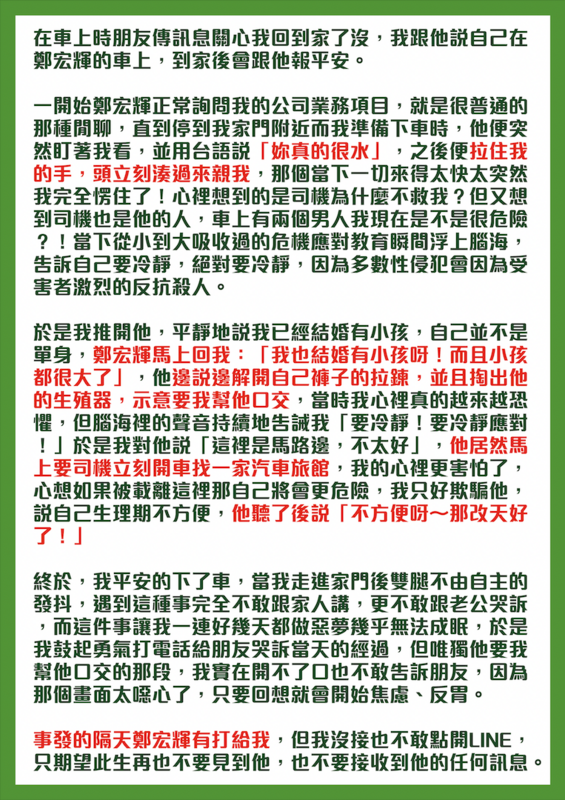 在車上時朋友傳訊息關心我回到家了沒，我跟他說自己在鄭宏輝的車上，到家後會跟他報平安。

一開始鄭宏輝正常詢問我的公司業務項目，就是很普通的那種閒聊，直到停到我家門附近而我準備下車時，他便突然盯著我看，並用台語說「妳真的很水」，之後便拉住我的手，頭立刻湊過來親我，那個當下一切來得太快太突然我完全愣住了！心裡想到的是司機為什麼不救我？但又想到司機也是他的人，車上有兩個男人我現在是不是很危險？！當下從小到大吸收過的危機應對教育瞬間浮上腦海，告訴自己要冷靜，絕對要冷靜，因為多數性侵犯會因為受害者激烈的反抗殺人。

於是我推開他，平靜地說我已經結婚有小孩，自己並不是單身，鄭宏輝馬上回我：「我也結婚有小孩呀！而且小孩都很大了」，他邊說邊解開自己褲子的拉鍊，並且掏出他的生殖器，示意要我幫他口交，當時我心裡真的越來越恐懼，但腦海裡的聲音持續地告誡我「要冷靜！要冷靜應對！」於是我對他說「這裡是馬路邊，不太好」，他居然馬上要司機立刻開車找一家汽車旅館，我的心裡更害怕了，心想如果被載離這裡那自己將會更危險，我只好欺騙他，說自己生理期不方便，他聽了後說「不方便呀～那改天好了！」

終於，我平安的下了車，當我走進家門後雙腿不由自主的發抖，遇到這種事完全不敢跟家人講，更不敢跟老公哭訴，而這件事讓我一連好幾天都做惡夢幾乎無法成眠，於是我鼓起勇氣打電話給朋友哭訴當天的經過，但唯獨他要我幫他口交的那段，我實在開不了口也不敢告訴朋友，因為那個畫面太噁心了，只要回想就會開始焦慮、反胃。

事發的隔天鄭宏輝有打給我，但我沒接也不敢點開LINE，只期望此生再也不要見到他，也不要接收到他的任何訊息。